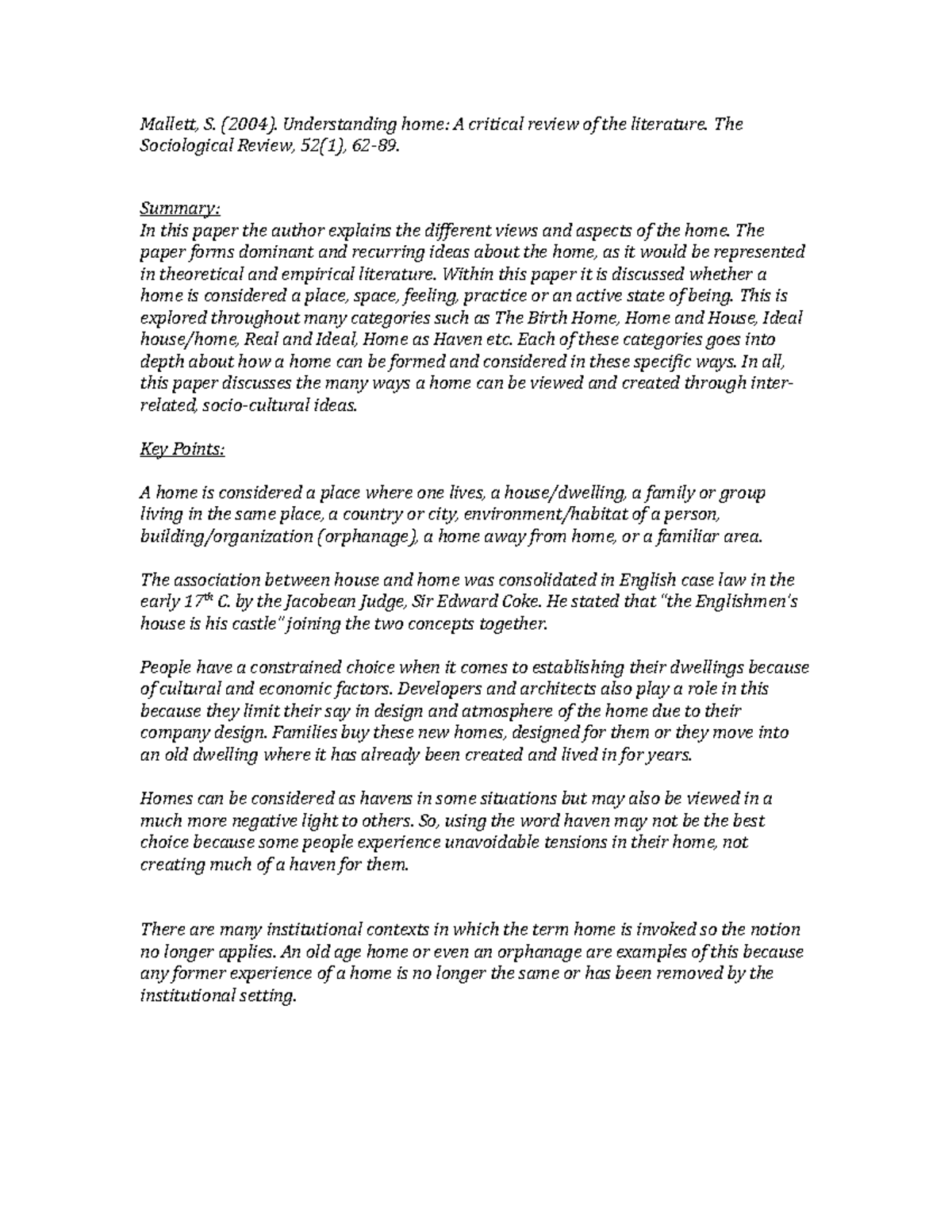 Mallett, S. (2004). Understanding home: A critical review of the literature. The Sociological Review, 52(1), 62-89.

Summary:
In this paper the author explains the different views and aspects of the home. The paper forms dominant and recurring ideas about the home, as it would be represented in theoretical and empirical literature. Within this paper it is discussed whether a home is considered a place, space, feeling, practice or an active state of being. This is explored throughout many categories such as The Birth Home, Home and House, Ideal house/home, Real and Ideal, Home as Haven etc. Each of these categories goes into depth about how a home can be formed and considered in these specific ways. In all, this paper discusses the many ways a home can be viewed and created through inter-related, socio-cultural ideas.

Key Points:

A home is considered a place where one lives, a house/dwelling, a family or group living in the same place, a country or city, environment/habitat of a person, building/organization (orphanage), a home away from home, or a familiar area.

The association between house and home was consolidated in English case law in the early 17th C. by the Jacobean Judge, Sir Edward Coke. He stated that "the Englishmen's house is his castle" joining the two concepts together.

People have a constrained choice when it comes to establishing their dwellings because of cultural and economic factors. Developers and architects also play a role in this because they limit their say in design and atmosphere of the home due to their company design. Families buy these new homes, designed for them or they move into an old dwelling where it has already been created and lived in for years.

Homes can be considered as havens in some situations but may also be viewed in a much more negative light to others. So, using the word haven may not be the best choice because some people experience unavoidable tensions in their home, not creating much of a haven for them.

There are many institutional contexts in which the term home is invoked so the notion no longer applies. An old age home or even an orphanage are examples of this because any former experience of a home is no longer the same or has been removed by the institutional setting.